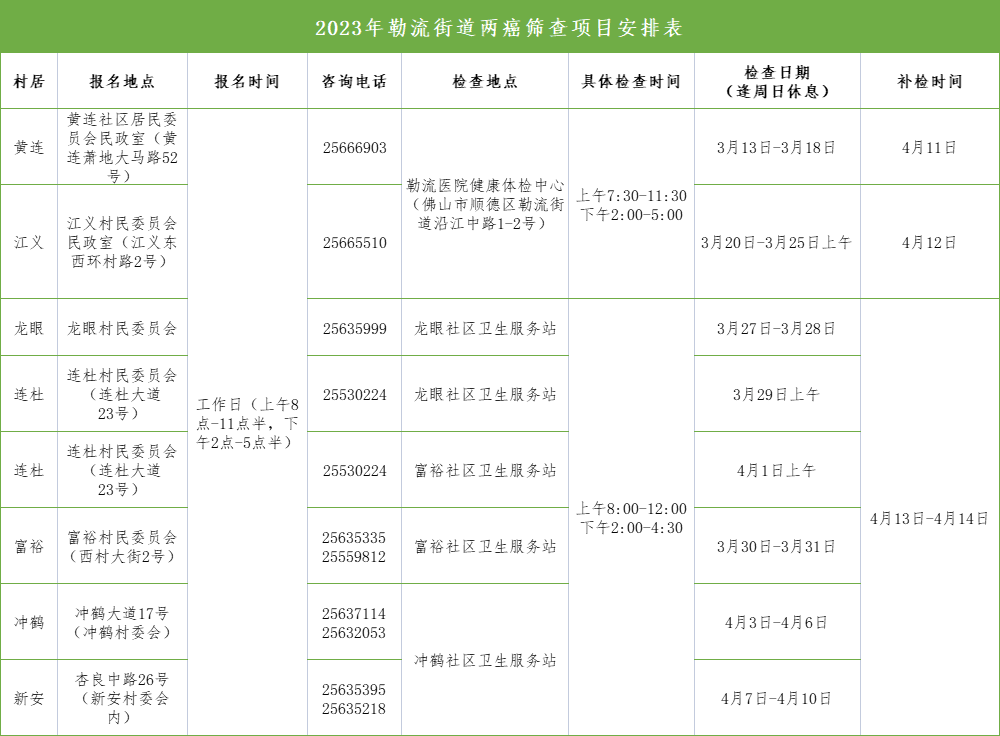 2023年勒流街道两癌筛查项目安排表

| 村居 | 报名地点 | 报名时间 | 咨询电话 | 检查地点 | 具体检查时间 | 检查日期（逢周日休息） | 补检时间 |
|---|---|---|---|---|---|---|---|
| 黄连 | 黄连社区居民委员会民政室（黄连萧地大马路52号） | 工作日（上午8点-11点半，下午2点-5点半） | 25666903 | 勒流医院健康体检中心（佛山市顺德区勒流街道沿江中路1-2号） | 上午7:30-11:30 下午2:00-5:00 | 3月13日-3月18日 | 4月11日 |
| 江义 | 江义村民委员会民政室（江义东西环村路2号） |  | 25665510 |  |  | 3月20日-3月25日上午 | 4月12日 |
| 龙眼 | 龙眼村民委员会 |  | 25635999 | 龙眼社区卫生服务站 | 上午8:00-12:00 下午2:00-4:30 | 3月27日-3月28日 | 4月13日-4月14日 |
| 连杜 | 连杜村民委员会（连杜大道23号） |  | 25530224 | 龙眼社区卫生服务站 |  | 3月29日上午 |  |
| 连杜 | 连杜村民委员会（连杜大道23号） |  | 25530224 | 富裕社区卫生服务站 |  | 4月1日上午 |  |
| 富裕 | 富裕村民委员会（西村大街2号） |  | 25635335 25559812 | 富裕社区卫生服务站 |  | 3月30日-3月31日 |  |
| 冲鹤 | 冲鹤大道17号（冲鹤村委会） |  | 25637114 25632053 | 冲鹤社区卫生服务站 |  | 4月3日-4月6日 |  |
| 新安 | 杏良中路26号（新安村委会内） |  | 25635395 25635218 |  |  | 4月7日-4月10日 |  |